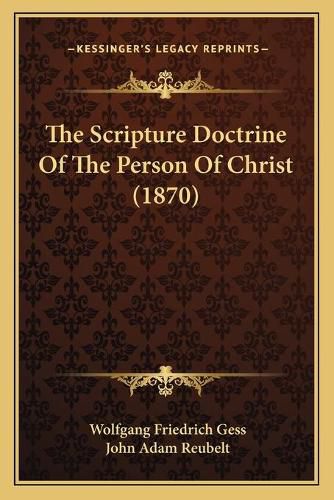 —KESSINGER'S LEGACY REPRINTS—

The Scripture Doctrine Of The Person Of Christ (1870)

Wolfgang Friedrich Gess
John Adam Reubelt